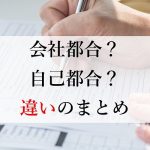 会社都合？
自己都合？
違いのまとめ